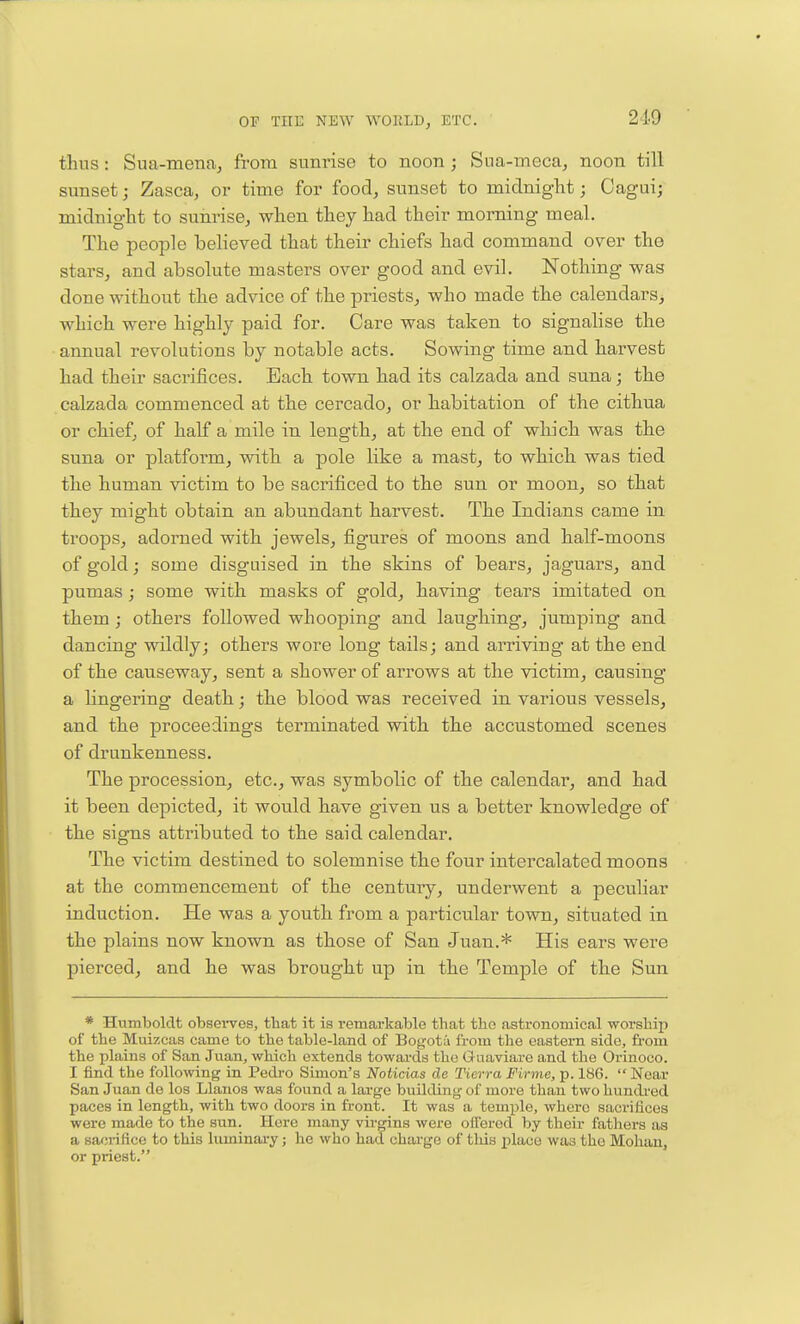 OF THE NEW WORLD, ETC. 249

thus: Sua-mena, from sunrise to noon; Sua-meca, noon till sunset; Zasca, or time for food, sunset to midnight; Cagui; midnight to sunrise, when they had their morning meal.

The people believed that their chiefs had command over the stars, and absolute masters over good and evil. Nothing was done without the advice of the priests, who made the calendars, which were highly paid for. Care was taken to signalise the annual revolutions by notable acts. Sowing time and harvest had their sacrifices. Each town had its calzada and suna; the calzada commenced at the cercado, or habitation of the cithua or chief, of half a mile in length, at the end of which was the suna or platform, with a pole like a mast, to which was tied the human victim to be sacrificed to the sun or moon, so that they might obtain an abundant harvest. The Indians came in troops, adorned with jewels, figures of moons and half-moons of gold; some disguised in the skins of bears, jaguars, and pumas; some with masks of gold, having tears imitated on them; others followed whooping and laughing, jumping and dancing wildly; others wore long tails; and arriving at the end of the causeway, sent a shower of arrows at the victim, causing a lingering death; the blood was received in various vessels, and the proceedings terminated with the accustomed scenes of drunkenness.

The procession, etc., was symbolic of the calendar, and had it been depicted, it would have given us a better knowledge of the signs attributed to the said calendar.

The victim destined to solemnise the four intercalated moons at the commencement of the century, underwent a peculiar induction. He was a youth from a particular town, situated in the plains now known as those of San Juan.* His ears were pierced, and he was brought up in the Temple of the Sun

* Humboldt observes, that it is remarkable that the astronomical worship of the Muizcas came to the table-land of Bogotá from the eastern side, from the plains of San Juan, which extends towards the Guaviare and the Orinoco. I find the following in Pedro Simon's Noticias de Tierra Firme, p. 186. "Near San Juan de los Llanos was found a large building of more than two hundred paces in length, with two doors in front. It was a temple, where sacrifices were made to the sun. Here many virgins were offered by their fathers as a sacrifice to this luminary; he who had charge of this place was the Mohan, or priest."